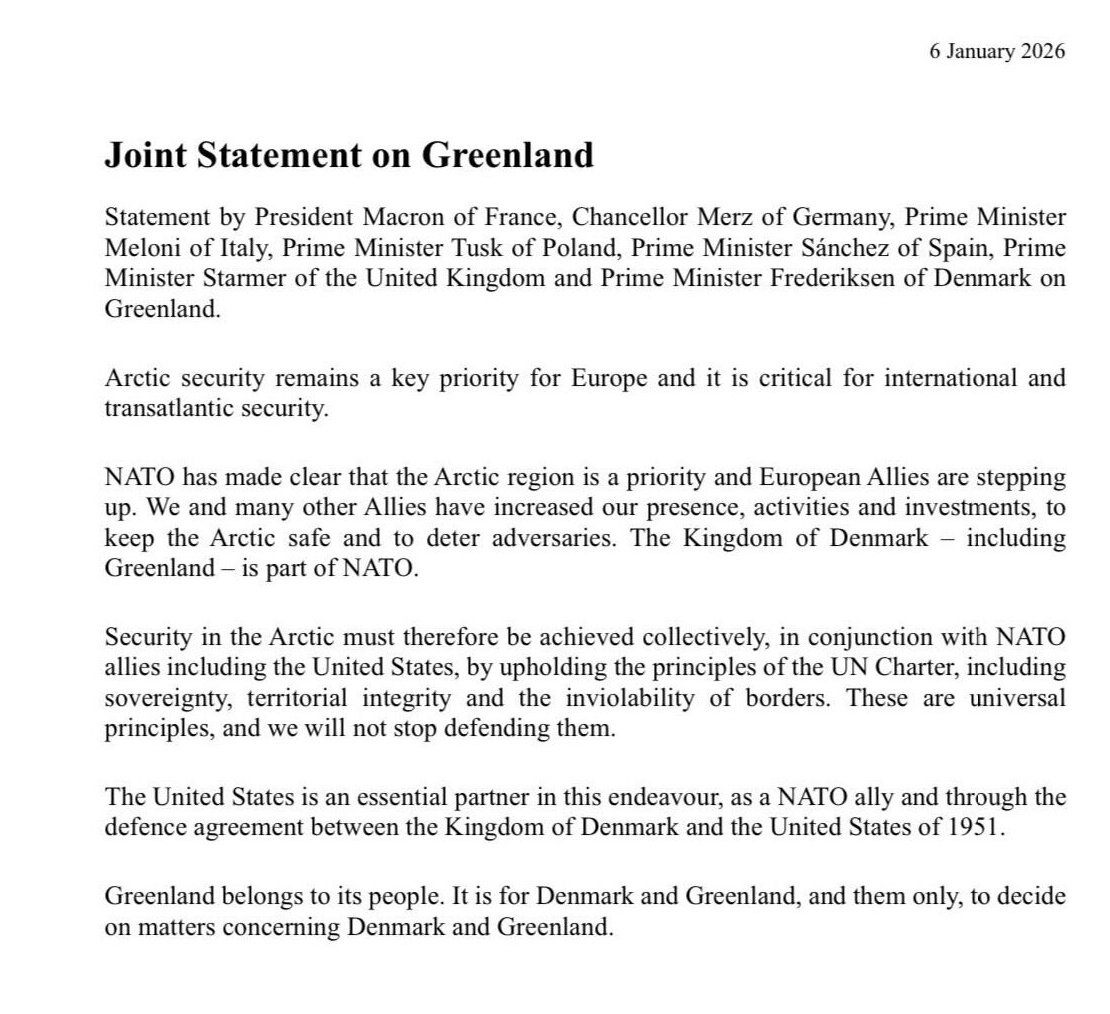 6 January 2026

Joint Statement on Greenland

Statement by President Macron of France, Chancellor Merz of Germany, Prime Minister Meloni of Italy, Prime Minister Tusk of Poland, Prime Minister Sánchez of Spain, Prime Minister Starmer of the United Kingdom and Prime Minister Frederiksen of Denmark on Greenland.

Arctic security remains a key priority for Europe and it is critical for international and transatlantic security.

NATO has made clear that the Arctic region is a priority and European Allies are stepping up. We and many other Allies have increased our presence, activities and investments, to keep the Arctic safe and to deter adversaries. The Kingdom of Denmark – including Greenland – is part of NATO.

Security in the Arctic must therefore be achieved collectively, in conjunction with NATO allies including the United States, by upholding the principles of the UN Charter, including sovereignty, territorial integrity and the inviolability of borders. These are universal principles, and we will not stop defending them.

The United States is an essential partner in this endeavour, as a NATO ally and through the defence agreement between the Kingdom of Denmark and the United States of 1951.

Greenland belongs to its people. It is for Denmark and Greenland, and them only, to decide on matters concerning Denmark and Greenland.